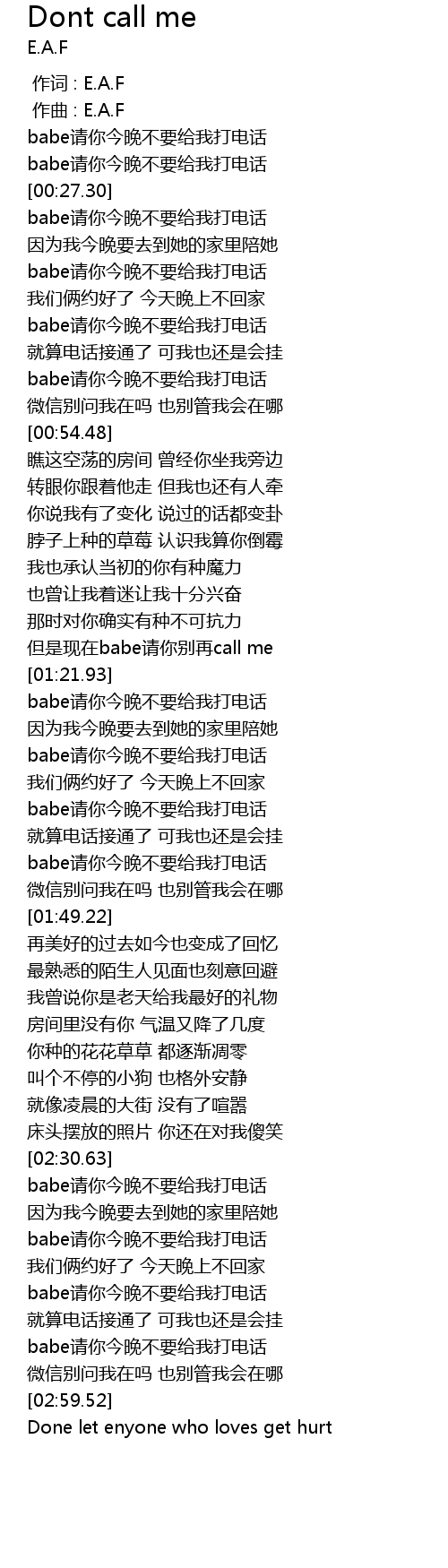 Dont call me
E.A.F

作词 : E.A.F
作曲 : E.A.F
babe请你今晚不要给我打电话
babe请你今晚不要给我打电话
[00:27.30]
babe请你今晚不要给我打电话
因为我今晚要去到她的家里陪她
babe请你今晚不要给我打电话
我们俩约好了 今天晚上不回家
babe请你今晚不要给我打电话
就算电话接通了 可我也还是会挂
babe请你今晚不要给我打电话
微信别问我在吗 也别管我会在哪
[00:54.48]
瞧这空荡的房间 曾经你坐我旁边
转眼你跟着他走 但我也还有人牵
你说我有了变化 说过的话都变卦
脖子上种的草莓 认识我算你倒霉
我也承认当初的你有种魔力
也曾让我着迷让我十分兴奋
那时对你确实有种不可抗力
但是现在babe请你别再call me
[01:21.93]
babe请你今晚不要给我打电话
因为我今晚要去到她的家里陪她
babe请你今晚不要给我打电话
我们俩约好了 今天晚上不回家
babe请你今晚不要给我打电话
就算电话接通了 可我也还是会挂
babe请你今晚不要给我打电话
微信别问我在吗 也别管我会在哪
[01:49.22]
再美好的过去如今也变成了回忆
最熟悉的陌生人见面也刻意回避
我曾说你是老天给我最好的礼物
房间里没有你 气温又降了几度
你种的花花草草 都逐渐凋零
叫个不停的小狗 也格外安静
就像凌晨的大街 没有了喧嚣
床头摆放的照片 你还在对我傻笑
[02:30.63]
babe请你今晚不要给我打电话
因为我今晚要去到她的家里陪她
babe请你今晚不要给我打电话
我们俩约好了 今天晚上不回家
babe请你今晚不要给我打电话
就算电话接通了 可我也还是会挂
babe请你今晚不要给我打电话
微信别问我在吗 也别管我会在哪
[02:59.52]
Done let enyone who loves get hurt